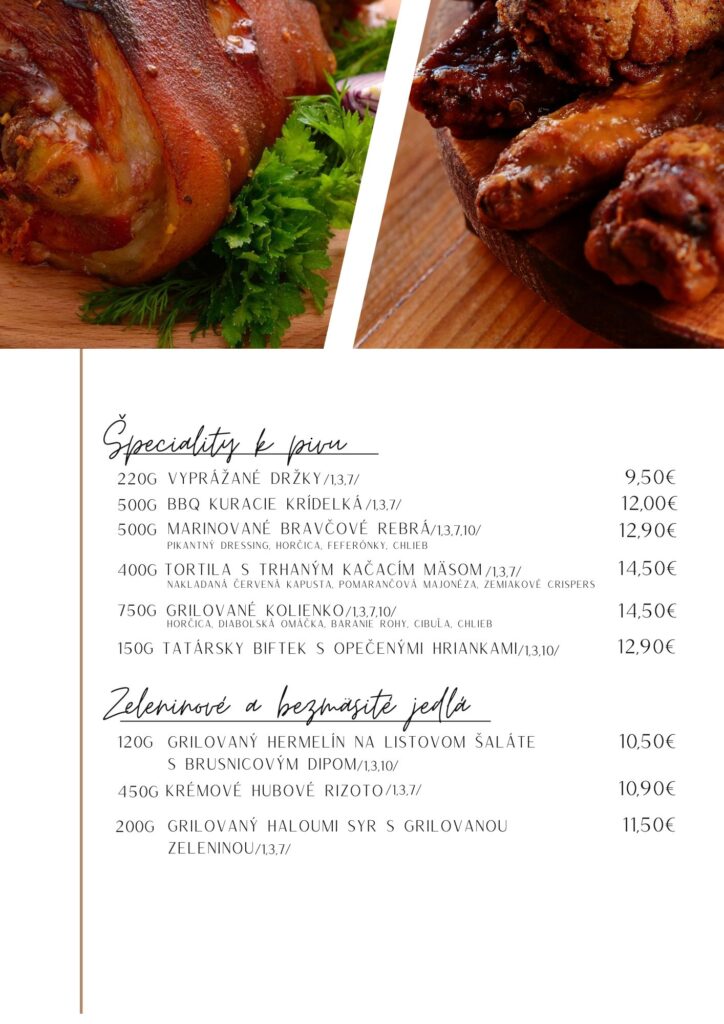 Špeciality k pivu

220G VYPRÁŽANÉ DRŽKY/1,3,7/ 9,50€

500G BBQ KURACIE KRÍDELKÁ/1,3,7/ 12,00€

500G MARINOVANÉ BRAVČOVÉ REBRÁ/1,3,7,10/ 12,90€
PIKANTNÝ DRESSING, HORČICA, FEFERÓNKY, CHLIEB

400G TORTILA S TRHANÝM KAČACÍM MÄSOM/1,3,7/ 14,50€
NAKLADANÁ ČERVENÁ KAPUSTA, POMARANČOVÁ MAJONÉZA, ZEMIAKOVÉ CRISPERS

750G GRILOVANÉ KOLIENKO/1,3,7,10/ 14,50€
HORČICA, DIABOLSKÁ OMÁČKA, BARANIE ROHY, CIBUĽA, CHLIEB

150G TATÁRSKY BIFTEK S OPEČENÝMI HRIANKAMI/1,3,10/ 12,90€

Zeleninové a bezmäsité jedlá

120G GRILOVANÝ HERMELÍN NA LISTOVOM ŠALÁTE S BRUSNICOVÝM DIPOM/1,3,10/ 10,50€

450G KRÉMOVÉ HUBOVÉ RIZOTO/1,3,7/ 10,90€

200G GRILOVANÝ HALOUMI SYR S GRILOVANOU ZELENINOU/1,3,7/ 11,50€